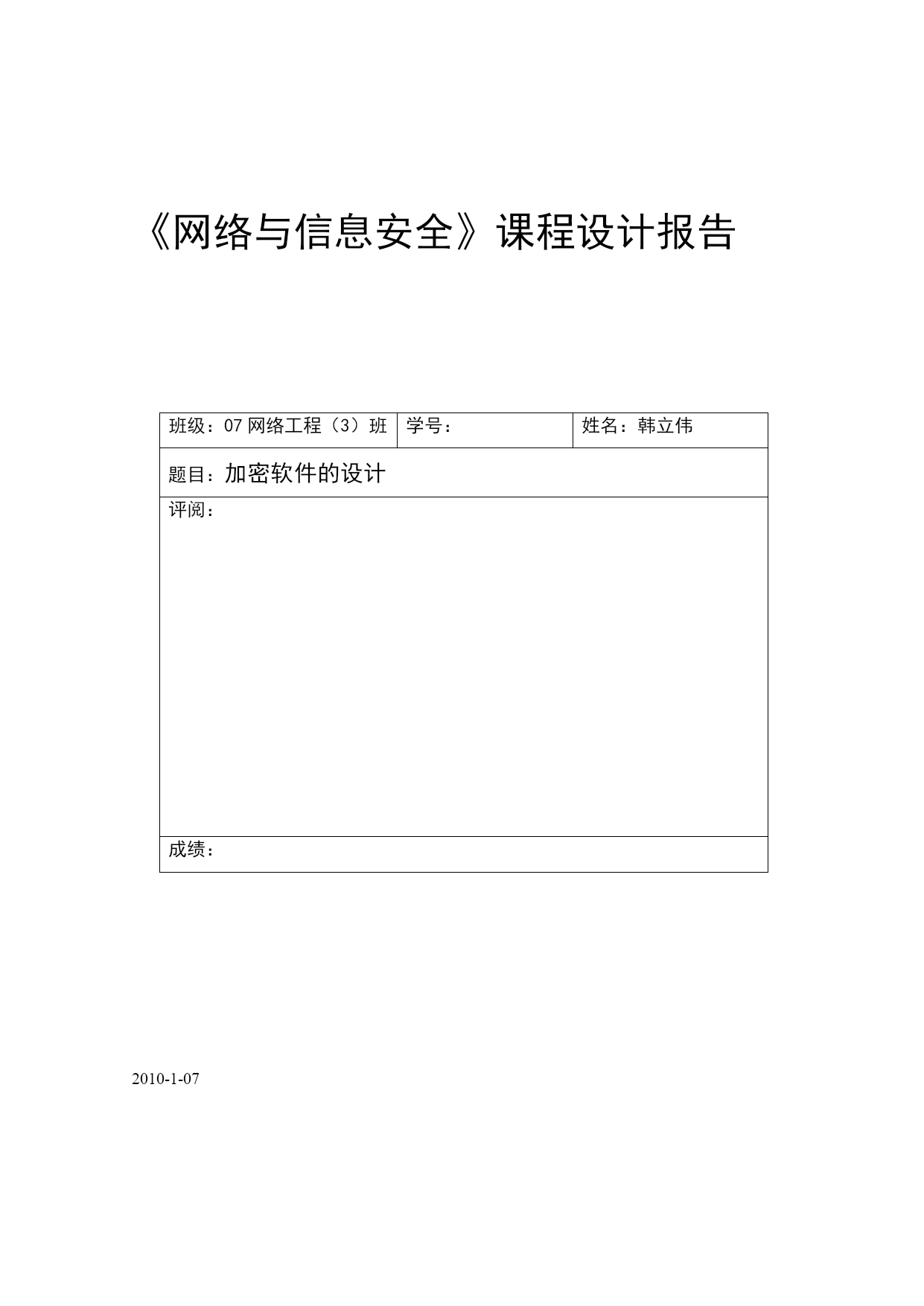 《网络与信息安全》课程设计报告

| 班级：07 网络工程（3）班 | 学号： | 姓名：韩立伟 |
|---|---|---|
| 题目：加密软件的设计 | | |
| 评阅： | | |
| 成绩： | | |

2010-1-07